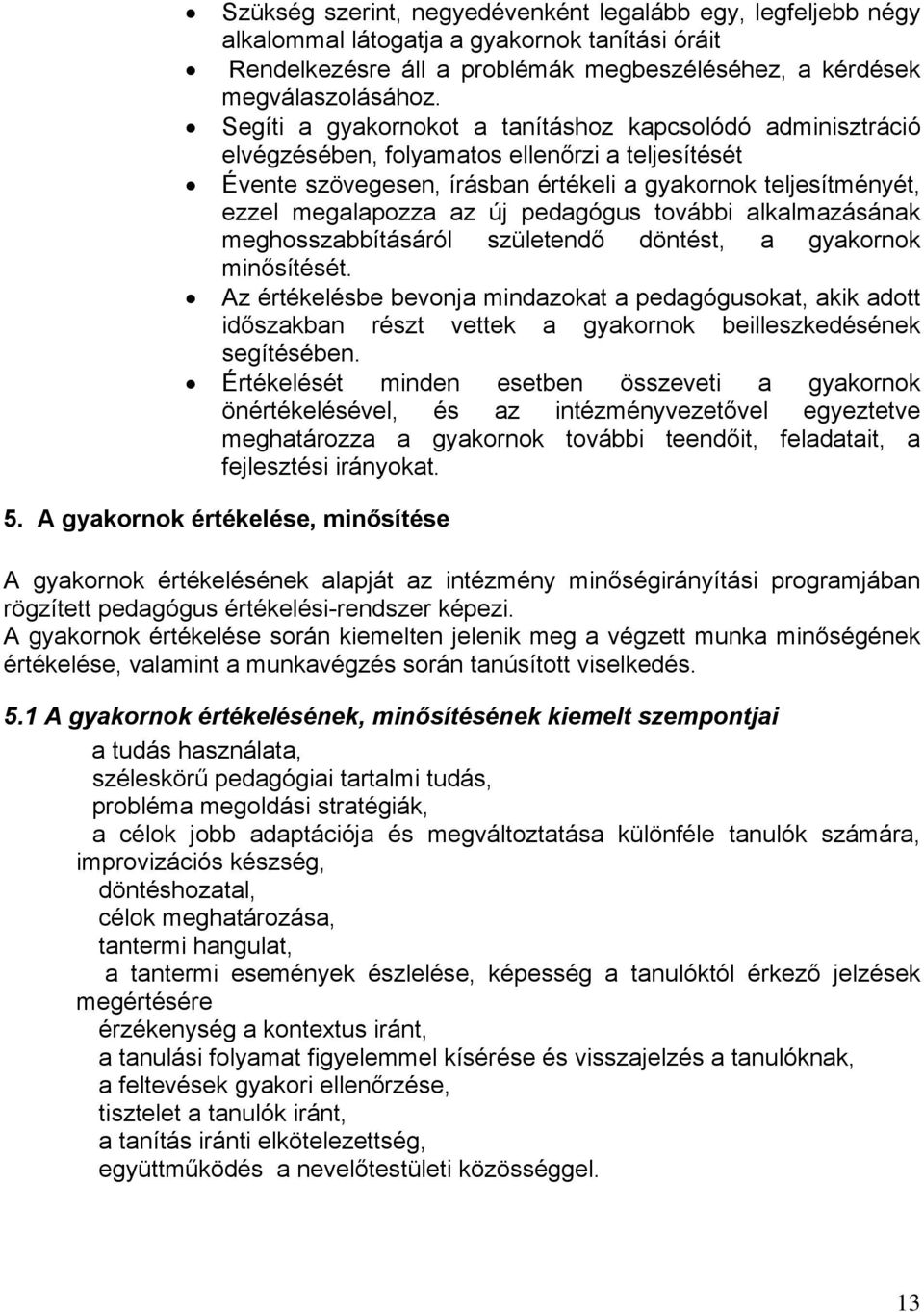 • Szükség szerint, negyedévenként legalább egy, legfeljebb négy alkalommal látogatja a gyakornok tanítási óráit
• Rendelkezésre áll a problémák megbeszéléséhez, a kérdések megválaszolásához.
• Segíti a gyakornokot a tanításhoz kapcsolódó adminisztráció elvégzésében, folyamatos ellenőrzi a teljesítését
• Évente szövegesen, írásban értékeli a gyakornok teljesítményét, ezzel megalapozza az új pedagógus további alkalmazásának meghosszabbításáról születendő döntést, a gyakornok minősítését.
• Az értékelésbe bevonja mindazokat a pedagógusokat, akik adott időszakban részt vettek a gyakornok beilleszkedésének segítésében.
• Értékelését minden esetben összeveti a gyakornok önértékelésével, és az intézményvezetővel egyeztetve meghatározza a gyakornok további teendőit, feladatait, a fejlesztési irányokat.

5. A gyakornok értékelése, minősítése

A gyakornok értékelésének alapját az intézmény minőségirányítási programjában rögzített pedagógus értékelési-rendszer képezi.
A gyakornok értékelése során kiemelten jelenik meg a végzett munka minőségének értékelése, valamint a munkavégzés során tanúsított viselkedés.

5.1 A gyakornok értékelésének, minősítésének kiemelt szempontjai

a tudás használata,
széleskörű pedagógiai tartalmi tudás,
probléma megoldási stratégiák,
a célok jobb adaptációja és megváltoztatása különféle tanulók számára,
improvizációs készség,
döntéshozatal,
célok meghatározása,
tantermi hangulat,
a tantermi események észlelése, képesség a tanulóktól érkező jelzések megértésére
érzékenység a kontextus iránt,
a tanulási folyamat figyelemmel kísérése és visszajelzés a tanulóknak,
a feltevések gyakori ellenőrzése,
tisztelet a tanulók iránt,
a tanítás iránti elkötelezettség,
együttműködés a nevelőtestületi közösséggel.

13